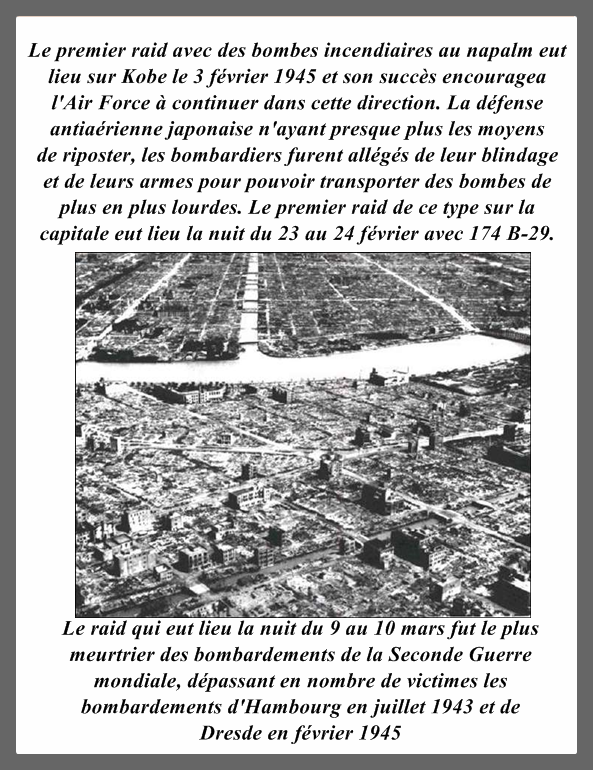 Le premier raid avec des bombes incendiaires au napalm eut lieu sur Kobe le 3 février 1945 et son succès encouragea l'Air Force à continuer dans cette direction. La défense antiaérienne japonaise n'ayant presque plus les moyens de riposter, les bombardiers furent allégés de leur blindage et de leurs armes pour pouvoir transporter des bombes de plus en plus lourdes. Le premier raid de ce type sur la capitale eut lieu la nuit du 23 au 24 février avec 174 B-29.

Le raid qui eut lieu la nuit du 9 au 10 mars fut le plus meurtrier des bombardements de la Seconde Guerre mondiale, dépassant en nombre de victimes les bombardements d'Hambourg en juillet 1943 et de Dresde en février 1945